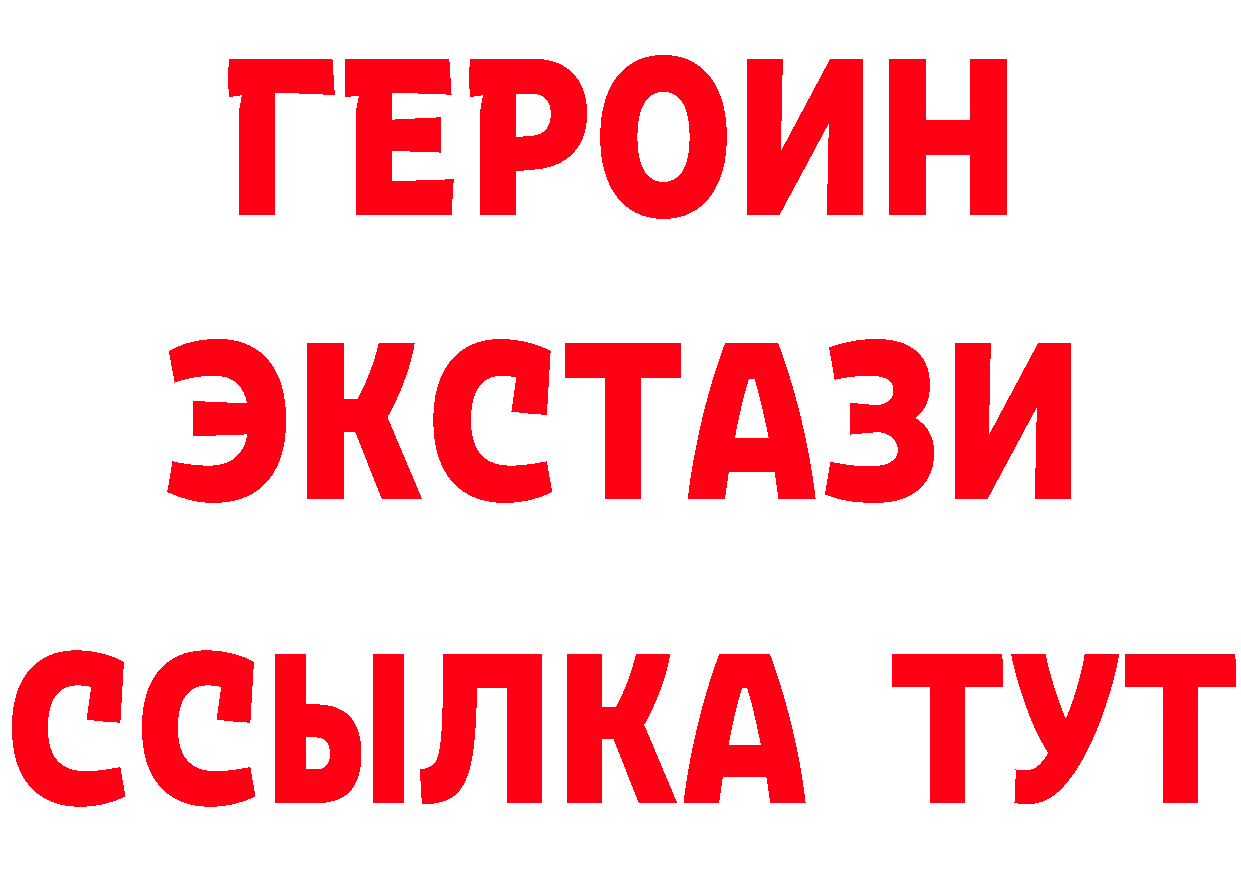 ГЕРОИН
ЭКСТАЗИ
ССЫЛКА ТУТ